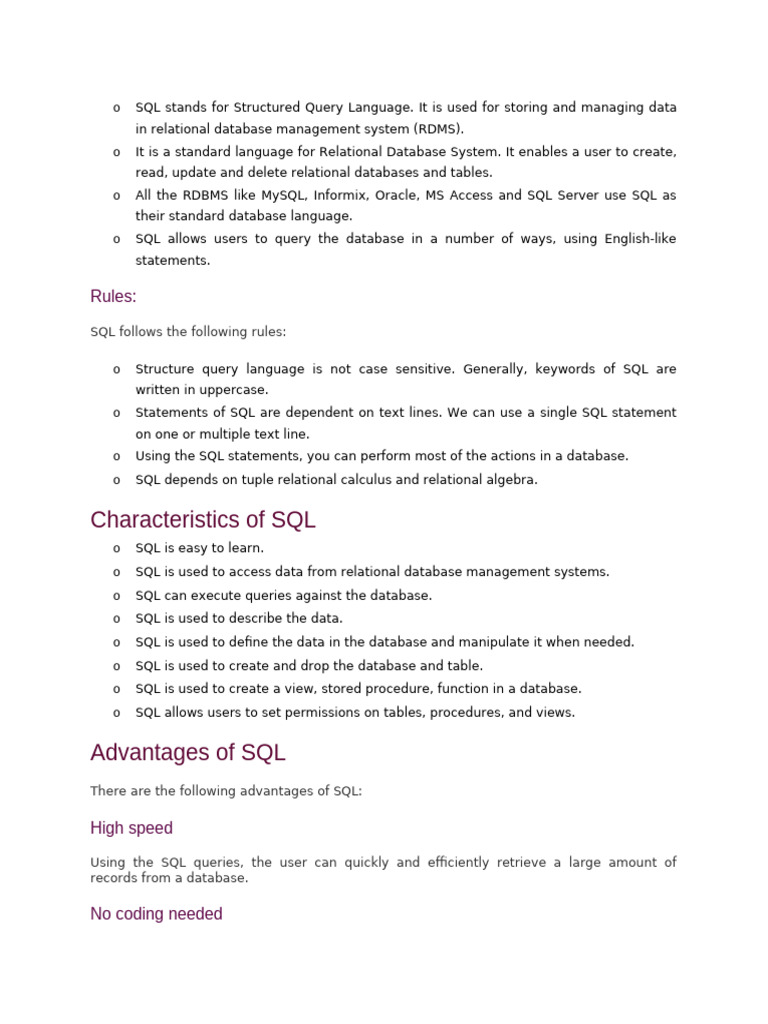 o SQL stands for Structured Query Language. It is used for storing and managing data in relational database management system (RDMS).
o It is a standard language for Relational Database System. It enables a user to create, read, update and delete relational databases and tables.
o All the RDBMS like MySQL, Informix, Oracle, MS Access and SQL Server use SQL as their standard database language.
o SQL allows users to query the database in a number of ways, using English-like statements.

Rules:

SQL follows the following rules:

o Structure query language is not case sensitive. Generally, keywords of SQL are written in uppercase.
o Statements of SQL are dependent on text lines. We can use a single SQL statement on one or multiple text line.
o Using the SQL statements, you can perform most of the actions in a database.
o SQL depends on tuple relational calculus and relational algebra.

Characteristics of SQL

o SQL is easy to learn.
o SQL is used to access data from relational database management systems.
o SQL can execute queries against the database.
o SQL is used to describe the data.
o SQL is used to define the data in the database and manipulate it when needed.
o SQL is used to create and drop the database and table.
o SQL is used to create a view, stored procedure, function in a database.
o SQL allows users to set permissions on tables, procedures, and views.

Advantages of SQL

There are the following advantages of SQL:

High speed

Using the SQL queries, the user can quickly and efficiently retrieve a large amount of records from a database.

No coding needed